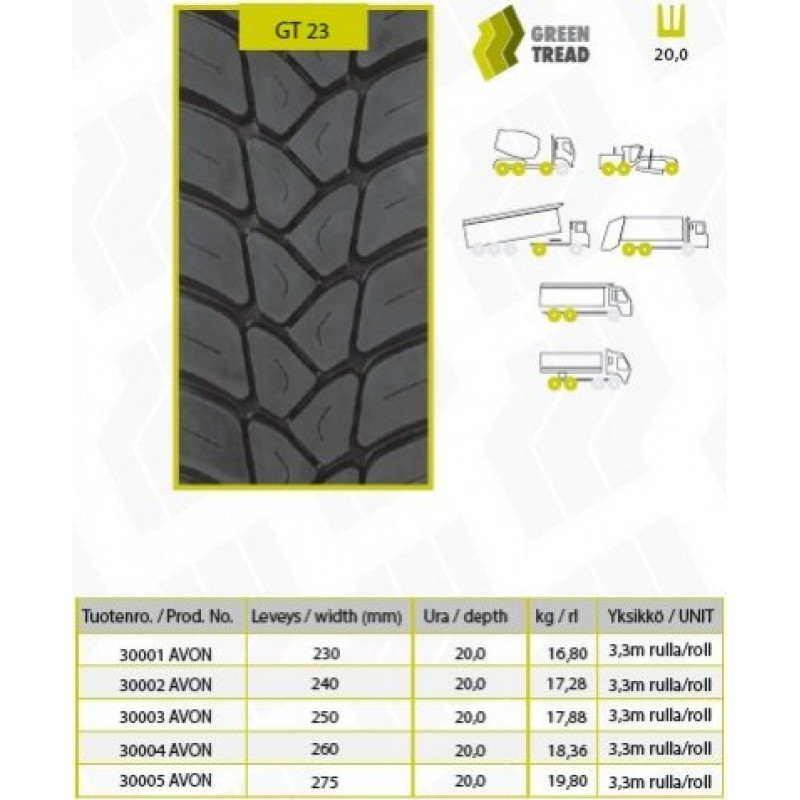 GT 23

GREEN TREAD

20,0

| Tuotenro. / Prod. No. | Leveys / width (mm) | Ura / depth | kg / rl | Yksikkö / UNIT |
|---|---|---|---|---|
| 30001 AVON | 230 | 20,0 | 16,80 | 3,3m rulla/roll |
| 30002 AVON | 240 | 20,0 | 17,28 | 3,3m rulla/roll |
| 30003 AVON | 250 | 20,0 | 17,88 | 3,3m rulla/roll |
| 30004 AVON | 260 | 20,0 | 18,36 | 3,3m rulla/roll |
| 30005 AVON | 275 | 20,0 | 19,80 | 3,3m rulla/roll |